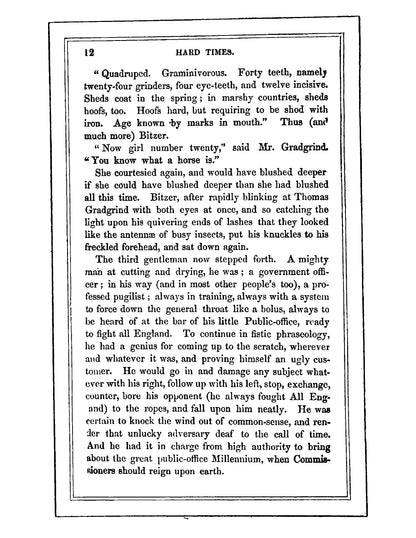 12 HARD TIMES.

"Quadruped. Graminivorous. Forty teeth, namely twenty-four grinders, four eye-teeth, and twelve incisive. Sheds coat in the spring; in marshy countries, sheds hoofs, too. Hoofs hard, but requiring to be shod with iron. Age known by marks in mouth." Thus (and much more) Bitzer.

"Now girl number twenty," said Mr. Gradgrind. "You know what a horse is."

She courtesied again, and would have blushed deeper if she could have blushed deeper than she had blushed all this time. Bitzer, after rapidly blinking at Thomas Gradgrind with both eyes at once, and so catching the light upon his quivering ends of lashes that they looked like the antennæ of busy insects, put his knuckles to his freckled forehead, and sat down again.

The third gentleman now stepped forth. A mighty man at cutting and drying, he was; a government officer; in his way (and in most other people's too), a professed pugilist; always in training, always with a system to force down the general throat like a bolus, always to be heard of at the bar of his little Public-office, ready to fight all England. To continue in fistic phraseology, he had a genius for coming up to the scratch, wherever and whatever it was, and proving himself an ugly customer. He would go in and damage any subject whatever with his right, follow up with his left, stop, exchange, counter, bore his opponent (he always fought All England) to the ropes, and fall upon him neatly. He was certain to knock the wind out of common-sense, and render that unlucky adversary deaf to the call of time. And he had it in charge from high authority to bring about the great public-office Millennium, when Commissioners should reign upon earth.